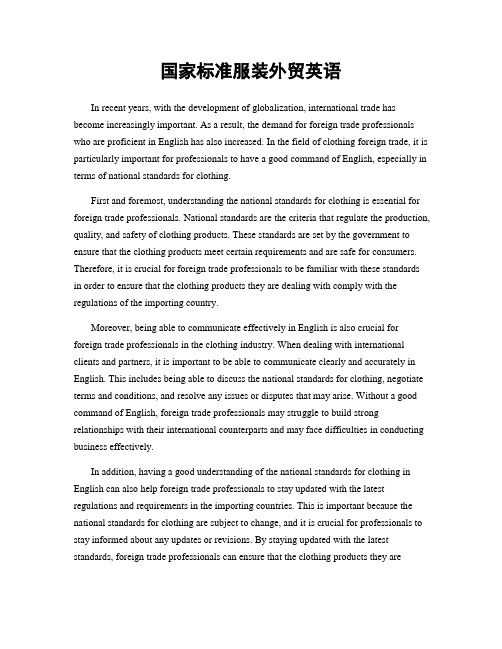 国家标准服装外贸英语

In recent years, with the development of globalization, international trade has become increasingly important. As a result, the demand for foreign trade professionals who are proficient in English has also increased. In the field of clothing foreign trade, it is particularly important for professionals to have a good command of English, especially in terms of national standards for clothing.

First and foremost, understanding the national standards for clothing is essential for foreign trade professionals. National standards are the criteria that regulate the production, quality, and safety of clothing products. These standards are set by the government to ensure that the clothing products meet certain requirements and are safe for consumers. Therefore, it is crucial for foreign trade professionals to be familiar with these standards in order to ensure that the clothing products they are dealing with comply with the regulations of the importing country.

Moreover, being able to communicate effectively in English is also crucial for foreign trade professionals in the clothing industry. When dealing with international clients and partners, it is important to be able to communicate clearly and accurately in English. This includes being able to discuss the national standards for clothing, negotiate terms and conditions, and resolve any issues or disputes that may arise. Without a good command of English, foreign trade professionals may struggle to build strong relationships with their international counterparts and may face difficulties in conducting business effectively.

In addition, having a good understanding of the national standards for clothing in English can also help foreign trade professionals to stay updated with the latest regulations and requirements in the importing countries. This is important because the national standards for clothing are subject to change, and it is crucial for professionals to stay informed about any updates or revisions. By staying updated with the latest standards, foreign trade professionals can ensure that the clothing products they are